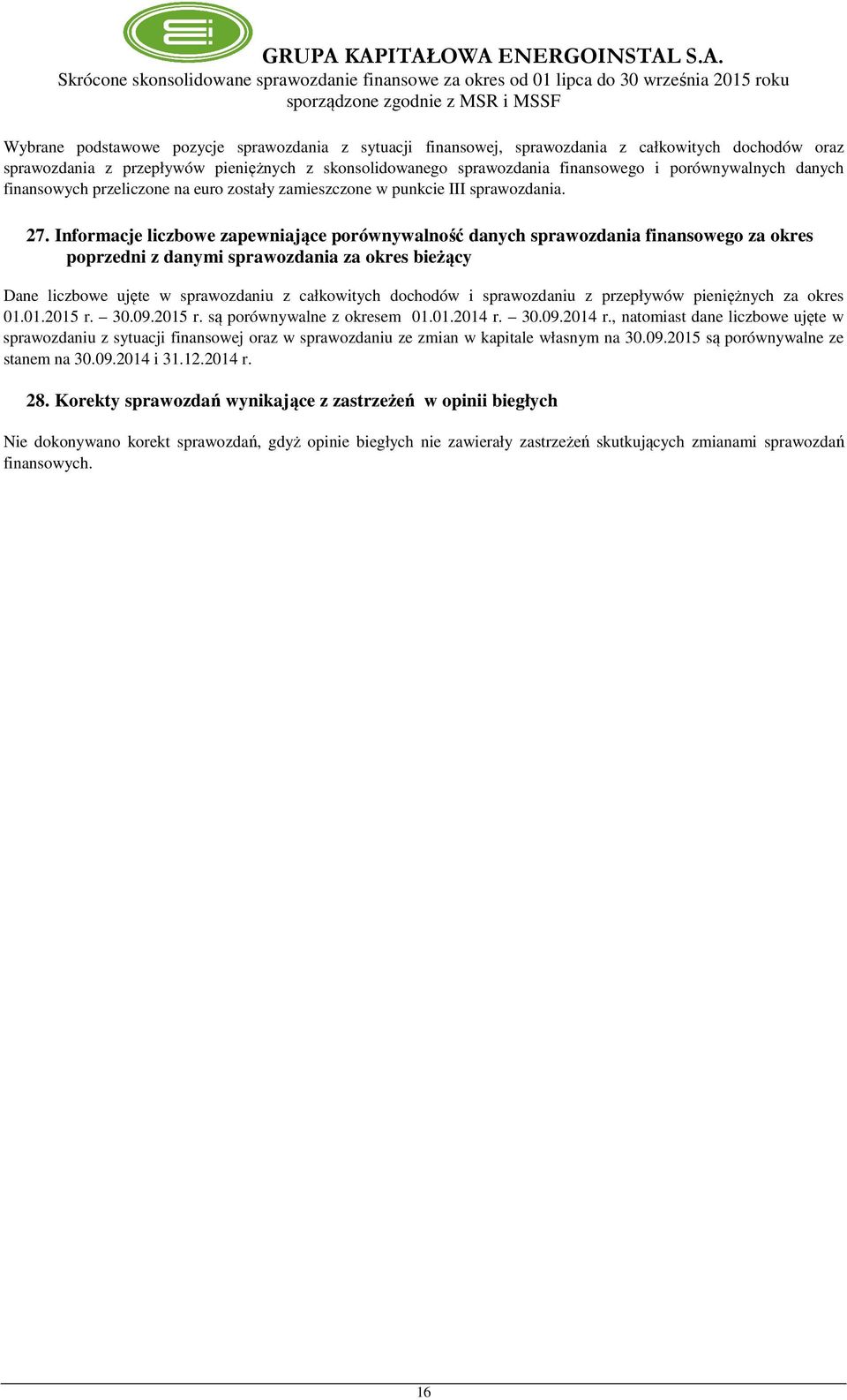 GRUPA KAPITAŁOWA ENERGOINSTAL S.A.
Skrócone skonsolidowane sprawozdanie finansowe za okres od 01 lipca do 30 września 2015 roku
sporządzone zgodnie z MSR i MSSF

Wybrane podstawowe pozycje sprawozdania z sytuacji finansowej, sprawozdania z całkowitych dochodów oraz sprawozdania z przepływów pieniężnych z skonsolidowanego sprawozdania finansowego i porównywalnych danych finansowych przeliczone na euro zostały zamieszczone w punkcie III sprawozdania.

27. Informacje liczbowe zapewniające porównywalność danych sprawozdania finansowego za okres poprzedni z danymi sprawozdania za okres bieżący

Dane liczbowe ujęte w sprawozdaniu z całkowitych dochodów i sprawozdaniu z przepływów pieniężnych za okres 01.01.2015 r. – 30.09.2015 r. są porównywalne z okresem 01.01.2014 r. – 30.09.2014 r., natomiast dane liczbowe ujęte w sprawozdaniu z sytuacji finansowej oraz w sprawozdaniu ze zmian w kapitale własnym na 30.09.2015 są porównywalne ze stanem na 30.09.2014 i 31.12.2014 r.

28. Korekty sprawozdań wynikające z zastrzeżeń w opinii biegłych

Nie dokonywano korekt sprawozdań, gdyż opinie biegłych nie zawierały zastrzeżeń skutkujących zmianami sprawozdań finansowych.

16